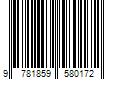 9 781859 580172